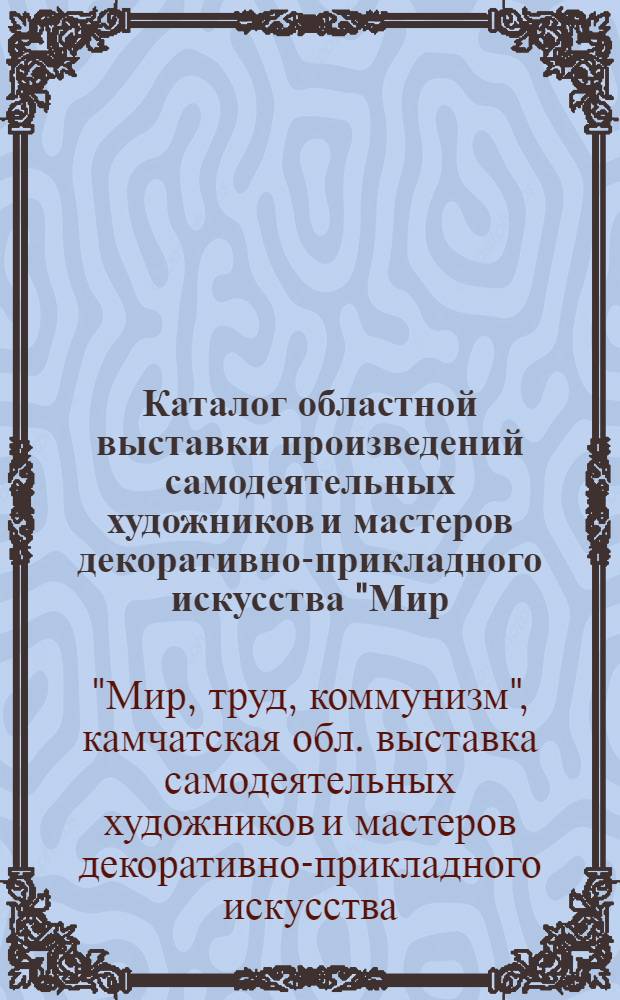 Каталог областной выставки произведений самодеятельных художников и мастеров декоративно-прикладного искусства "Мир

"Мир, труд, коммунизм", камчатская обл. выставка самодеятельных художников и мастеров декоративно-прикладного искусства